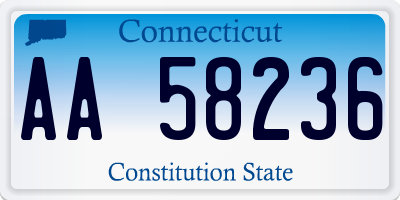 Connecticut

AA 58236

Constitution State